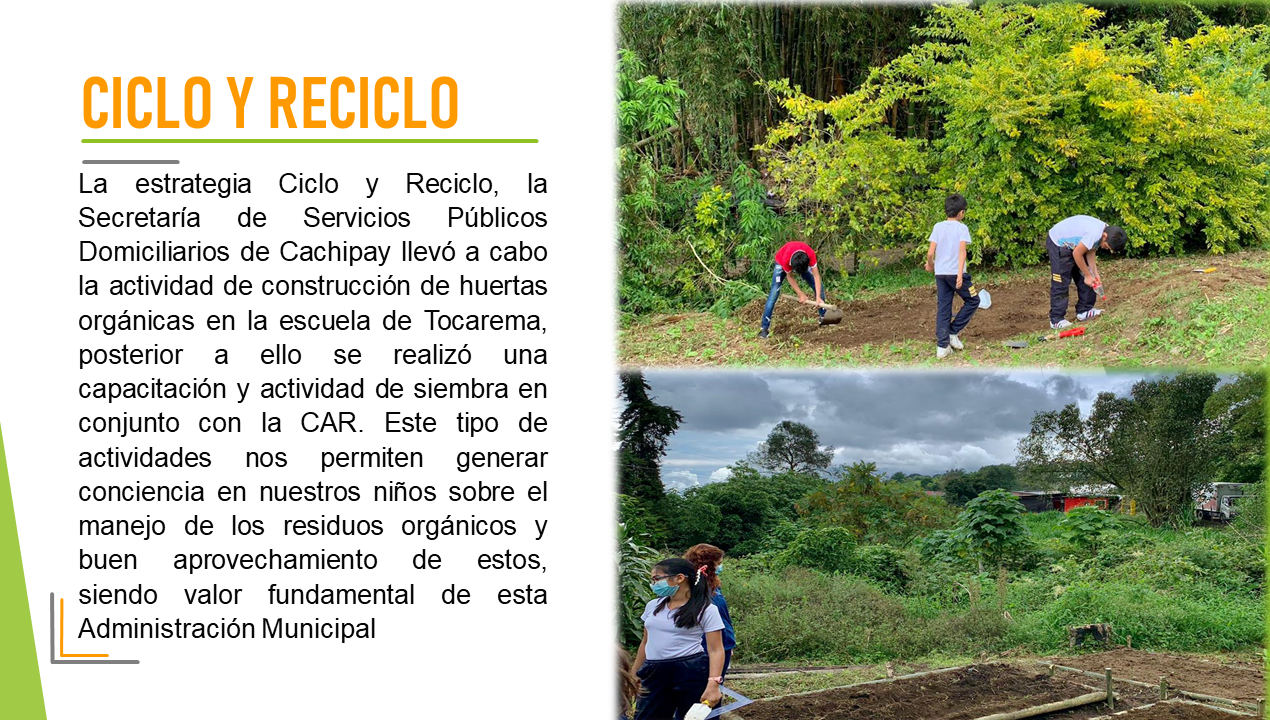 CICLO Y RECICLO

La estrategia Ciclo y Reciclo, la Secretaría de Servicios Públicos Domiciliarios de Cachipay llevó a cabo la actividad de construcción de huertas orgánicas en la escuela de Tocarema, posterior a ello se realizó una capacitación y actividad de siembra en conjunto con la CAR. Este tipo de actividades nos permiten generar conciencia en nuestros niños sobre el manejo de los residuos orgánicos y buen aprovechamiento de estos, siendo valor fundamental de esta Administración Municipal